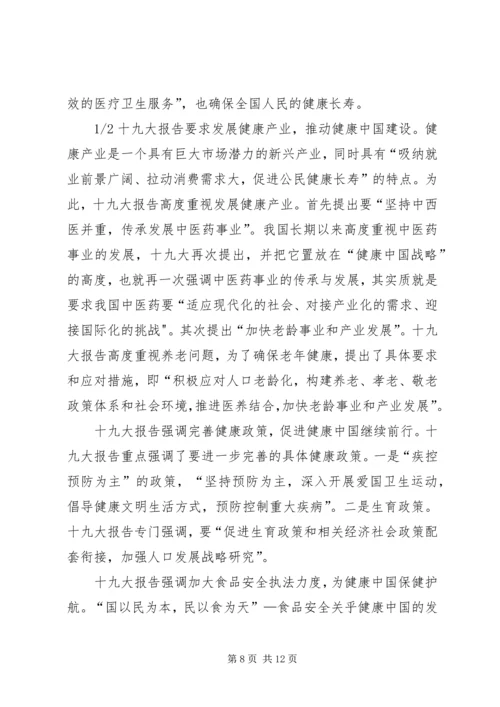 效的医疗卫生服务”，也确保全国人民的健康长寿。

1/2 十九大报告要求发展健康产业，推动健康中国建设。健康产业是一个具有巨大市场潜力的新兴产业，同时具有“吸纳就业前景广阔、拉动消费需求大，促进公民健康长寿”的特点。为此，十九大报告高度重视发展健康产业。首先提出要“坚持中西医并重，传承发展中医药事业”。我国长期以来高度重视中医药事业的发展，十九大再次提出，并把它置放在“健康中国战略”的高度，也就再一次强调中医药事业的传承与发展，其实质就是要求我国中医药要“适应现代化的社会、对接产业化的需求、迎接国际化的挑战"。其次提出“加快老龄事业和产业发展”。十九大报告高度重视养老问题，为了确保老年健康，提出了具体要求和应对措施，即“积极应对人口老龄化，构建养老、孝老、敬老政策体系和社会环境，推进医养结合，加快老龄事业和产业发展”。

十九大报告强调完善健康政策，促进健康中国继续前行。十九大报告重点强调了要进一步完善的具体健康政策。一是“疾控预防为主”的政策，“坚持预防为主，深入开展爱国卫生运动，倡导健康文明生活方式，预防控制重大疾病”。二是生育政策。十九大报告专门强调，要“促进生育政策和相关经济社会政策配套衔接，加强人口发展战略研究”。

十九大报告强调加大食品安全执法力度，为健康中国保健护航。“国以民为本，民以食为天”—食品安全关乎健康中国的发

第 8 页 共 12 页